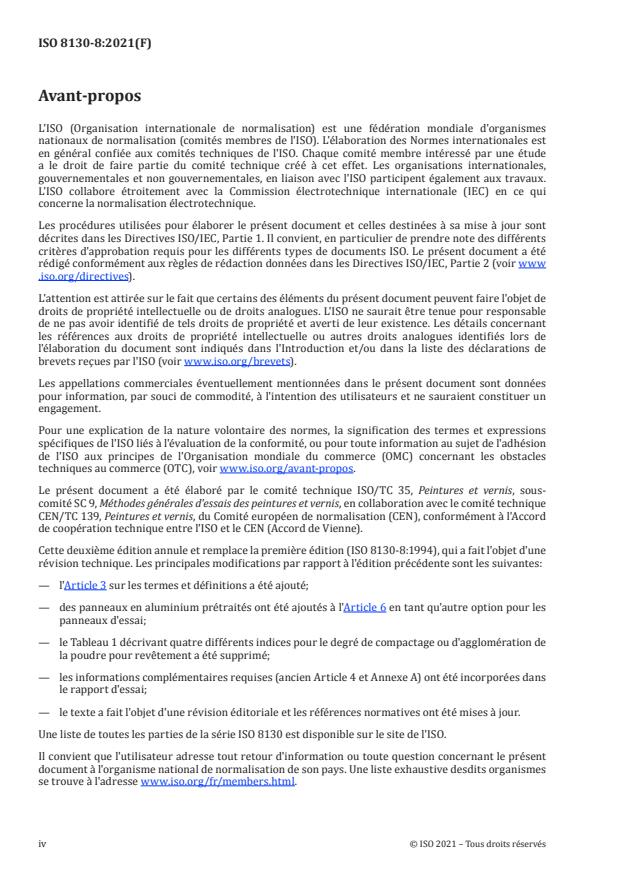 ISO 8130-8:2021(F)

Avant-propos

L'ISO (Organisation internationale de normalisation) est une fédération mondiale d'organismes nationaux de normalisation (comités membres de l'ISO). L'élaboration des Normes internationales est en général confiée aux comités techniques de l'ISO. Chaque comité membre intéressé par une étude a le droit de faire partie du comité technique créé à cet effet. Les organisations internationales, gouvernementales et non gouvernementales, en liaison avec l'ISO participent également aux travaux. L'ISO collabore étroitement avec la Commission électrotechnique internationale (IEC) en ce qui concerne la normalisation électrotechnique.

Les procédures utilisées pour élaborer le présent document et celles destinées à sa mise à jour sont décrites dans les Directives ISO/IEC, Partie 1. Il convient, en particulier de prendre note des différents critères d'approbation requis pour les différents types de documents ISO. Le présent document a été rédigé conformément aux règles de rédaction données dans les Directives ISO/IEC, Partie 2 (voir www.iso.org/directives).

L'attention est attirée sur le fait que certains des éléments du présent document peuvent faire l'objet de droits de propriété intellectuelle ou de droits analogues. L'ISO ne saurait être tenue pour responsable de ne pas avoir identifié de tels droits de propriété et averti de leur existence. Les détails concernant les références aux droits de propriété intellectuelle ou autres droits analogues identifiés lors de l'élaboration du document sont indiqués dans l'Introduction et/ou dans la liste des déclarations de brevets reçues par l'ISO (voir www.iso.org/brevets).

Les appellations commerciales éventuellement mentionnées dans le présent document sont données pour information, par souci de commodité, à l'intention des utilisateurs et ne sauraient constituer un engagement.

Pour une explication de la nature volontaire des normes, la signification des termes et expressions spécifiques de l'ISO liés à l'évaluation de la conformité, ou pour toute information au sujet de l'adhésion de l'ISO aux principes de l'Organisation mondiale du commerce (OMC) concernant les obstacles techniques au commerce (OTC), voir www.iso.org/avant-propos.

Le présent document a été élaboré par le comité technique ISO/TC 35, Peintures et vernis, sous-comité SC 9, Méthodes générales d'essais des peintures et vernis, en collaboration avec le comité technique CEN/TC 139, Peintures et vernis, du Comité européen de normalisation (CEN), conformément à l'Accord de coopération technique entre l'ISO et le CEN (Accord de Vienne).

Cette deuxième édition annule et remplace la première édition (ISO 8130-8:1994), qui a fait l'objet d'une révision technique. Les principales modifications par rapport à l'édition précédente sont les suivantes:

— l'Article 3 sur les termes et définitions a été ajouté;

— des panneaux en aluminium prétraités ont été ajoutés à l'Article 6 en tant qu'autre option pour les panneaux d'essai;

— le Tableau 1 décrivant quatre différents indices pour le degré de compactage ou d'agglomération de la poudre pour revêtement a été supprimé;

— les informations complémentaires requises (ancien Article 4 et Annexe A) ont été incorporées dans le rapport d'essai;

— le texte a fait l'objet d'une révision éditoriale et les références normatives ont été mises à jour.

Une liste de toutes les parties de la série ISO 8130 est disponible sur le site de l'ISO.

Il convient que l'utilisateur adresse tout retour d'information ou toute question concernant le présent document à l'organisme national de normalisation de son pays. Une liste exhaustive desdits organismes se trouve à l'adresse www.iso.org/fr/members.html.

iv © ISO 2021 – Tous droits réservés